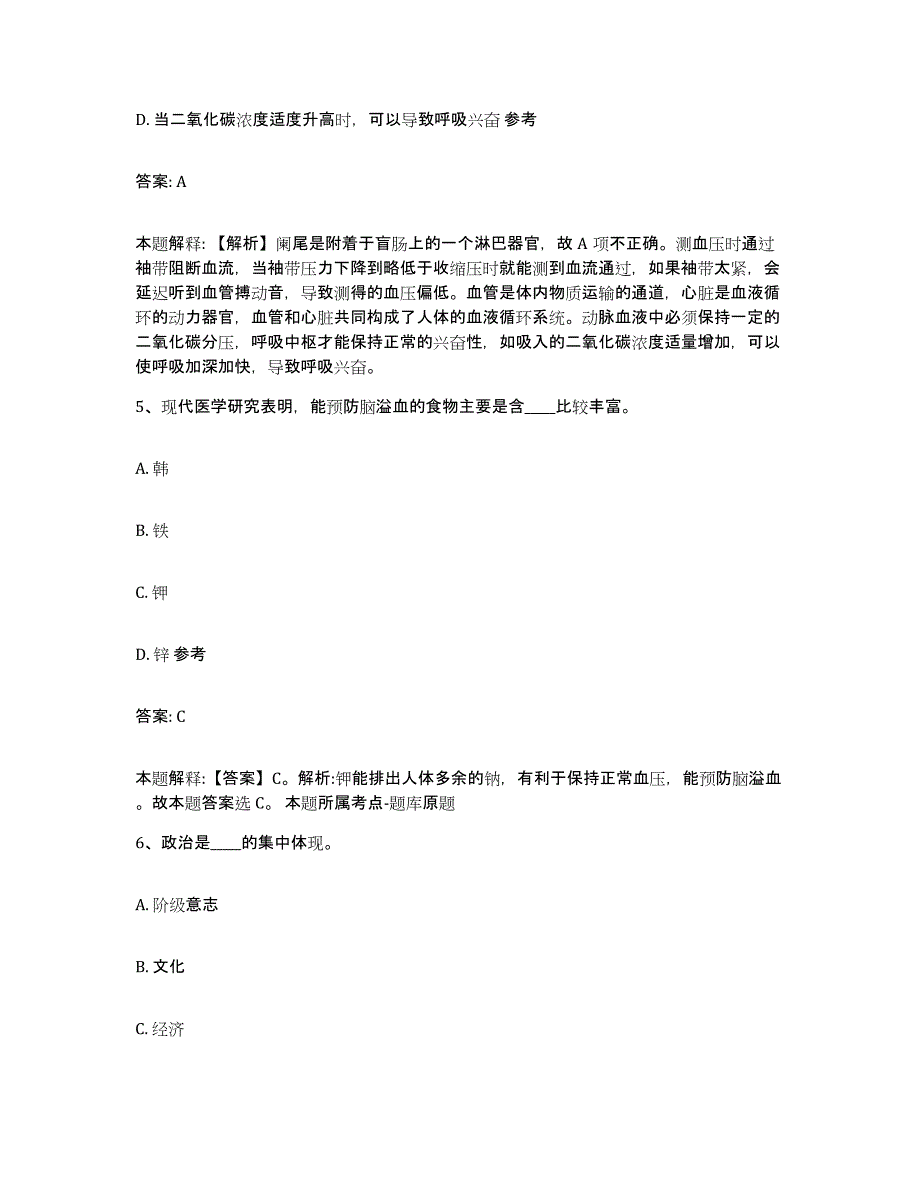 D. 当二氧化碳浓度适度升高时，可以导致呼吸兴奋 参考

答案: A

本题解释:【解析】阑尾是附着于盲肠上的一个淋巴器官，故 A 项不正确。测血压时通过袖带阻断血流，当袖带压力下降到略低于收缩压时就能测到血流通过，如果袖带太紧，会延迟听到血管搏动音，导致测得的血压偏低。血管是体内物质运输的通道，心脏是血液循环的动力器官，血管和心脏共同构成了人体的血液循环系统。动脉血液中必须保持一定的二氧化碳分压，呼吸中枢才能保持正常的兴奋性，如吸入的二氧化碳浓度适量增加，可以使呼吸加深加快，导致呼吸兴奋。

5、现代医学研究表明，能预防脑溢血的食物主要是含____比较丰富。

A. 韩

B. 铁

C. 钾

D. 锌 参考

答案: C

本题解释:【答案】C。解析:钾能排出人体多余的钠，有利于保持正常血压，能预防脑溢血。故本题答案选 C。 本题所属考点-题库原题

6、政治是____的集中体现。

A. 阶级意志

B. 文化

C. 经济